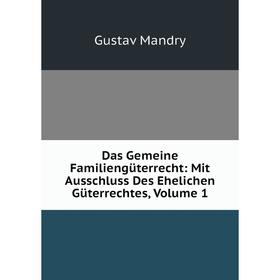 Gustav Mandry

Das Gemeine Familiengüterrecht: Mit Ausschluss Des Ehelichen Güterrechtes, Volume 1